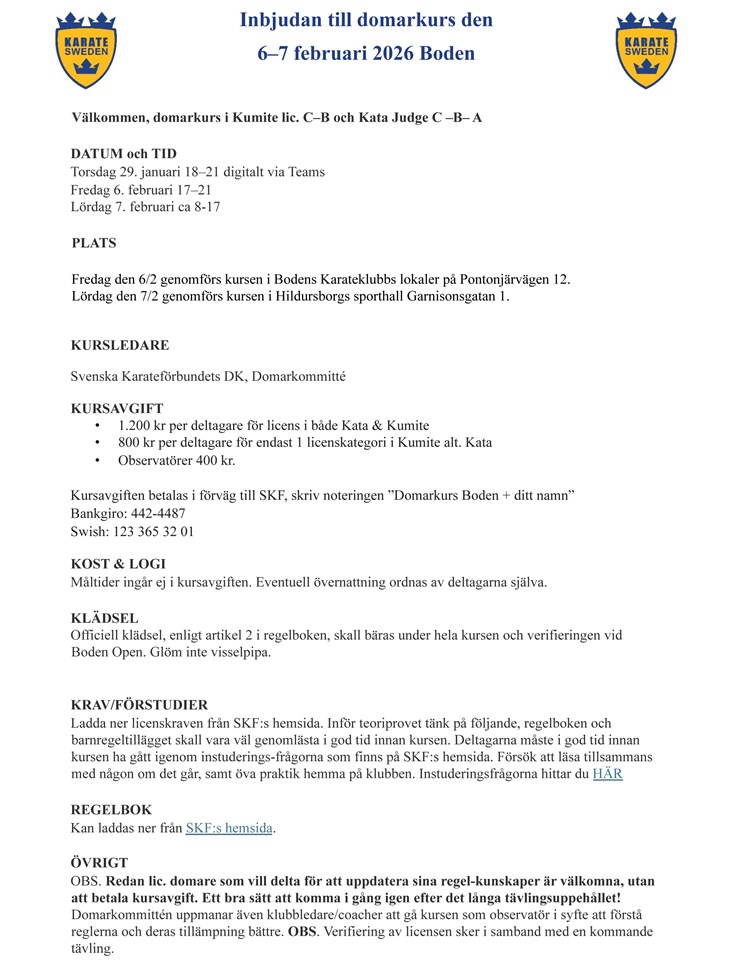 KARATE SWEDEN

Inbjudan till domarkurs den
6–7 februari 2026 Boden

KARATE SWEDEN

Välkommen, domarkurs i Kumite lic. C–B och Kata Judge C –B– A

DATUM och TID
Torsdag 29. januari 18–21 digitalt via Teams
Fredag 6. februari 17–21
Lördag 7. februari ca 8-17

PLATS

Fredag den 6/2 genomförs kursen i Bodens Karateklubbs lokaler på Pontonjärvägen 12.
Lördag den 7/2 genomförs kursen i Hildursborgs sporthall Garnisonsgatan 1.

KURSLEDARE

Svenska Karateförbundets DK, Domarkommitté

KURSAVGIFT
• 1.200 kr per deltagare för licens i både Kata & Kumite
• 800 kr per deltagare för endast 1 licenskategori i Kumite alt. Kata
• Observatörer 400 kr.

Kursavgiften betalas i förväg till SKF, skriv noteringen ”Domarkurs Boden + ditt namn”
Bankgiro: 442-4487
Swish: 123 365 32 01

KOST & LOGI
Måltider ingår ej i kursavgiften. Eventuell övernattning ordnas av deltagarna själva.

KLÄDSEL
Officiell klädsel, enligt artikel 2 i regelboken, skall bäras under hela kursen och verifieringen vid Boden Open. Glöm inte visselpipa.

KRAV/FÖRSTUDIER
Ladda ner licenskraven från SKF:s hemsida. Inför teoriprovet tänk på följande, regelboken och barnregeltillägget skall vara väl genomlästa i god tid innan kursen. Deltagarna måste i god tid innan kursen ha gått igenom instuderings-frågorna som finns på SKF:s hemsida. Försök att läsa tillsammans med någon om det går, samt öva praktik hemma på klubben. Instuderingsfrågorna hittar du HÄR

REGELBOK
Kan laddas ner från SKF:s hemsida.

ÖVRIGT
OBS. Redan lic. domare som vill delta för att uppdatera sina regel-kunskaper är välkomna, utan att betala kursavgift. Ett bra sätt att komma i gång igen efter det långa tävlingsuppehållet!
Domarkommittén uppmanar även klubbledare/coacher att gå kursen som observatör i syfte att förstå reglerna och deras tillämpning bättre. OBS. Verifiering av licensen sker i samband med en kommande tävling.